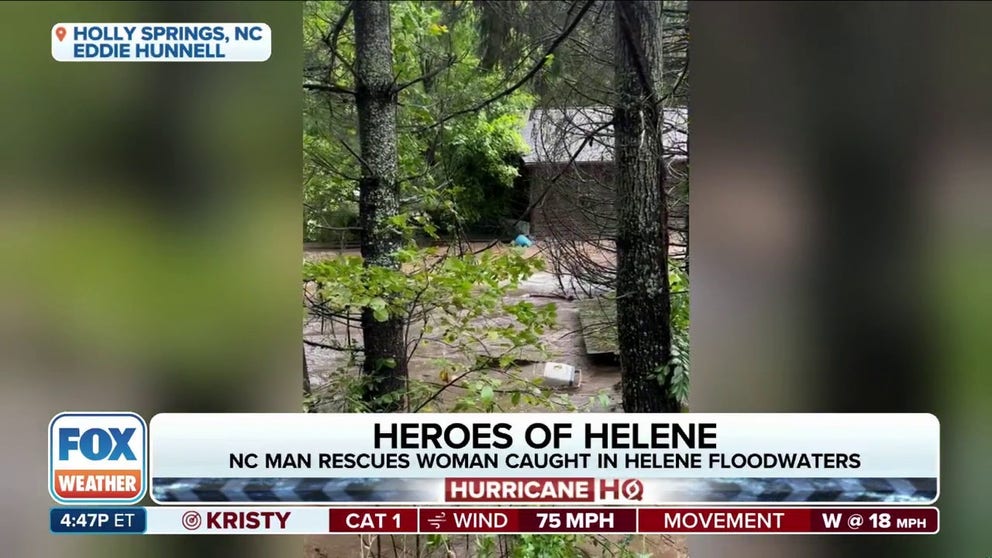 HOLLY SPRINGS, NC
EDDIE HUNNELL

FOX WEATHER

HEROES OF HELENE
NC MAN RESCUES WOMAN CAUGHT IN HELENE FLOODWATERS

HURRICANE HQ

4:47P ET
KRISTY
CAT 1
WIND 75 MPH
MOVEMENT W @ 18 MPH